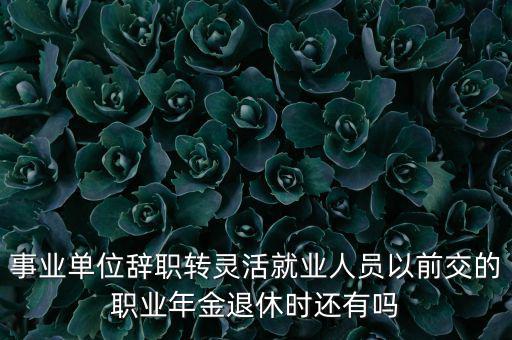 事业单位辞职转灵活就业人员以前交的职业年金退休时还有吗